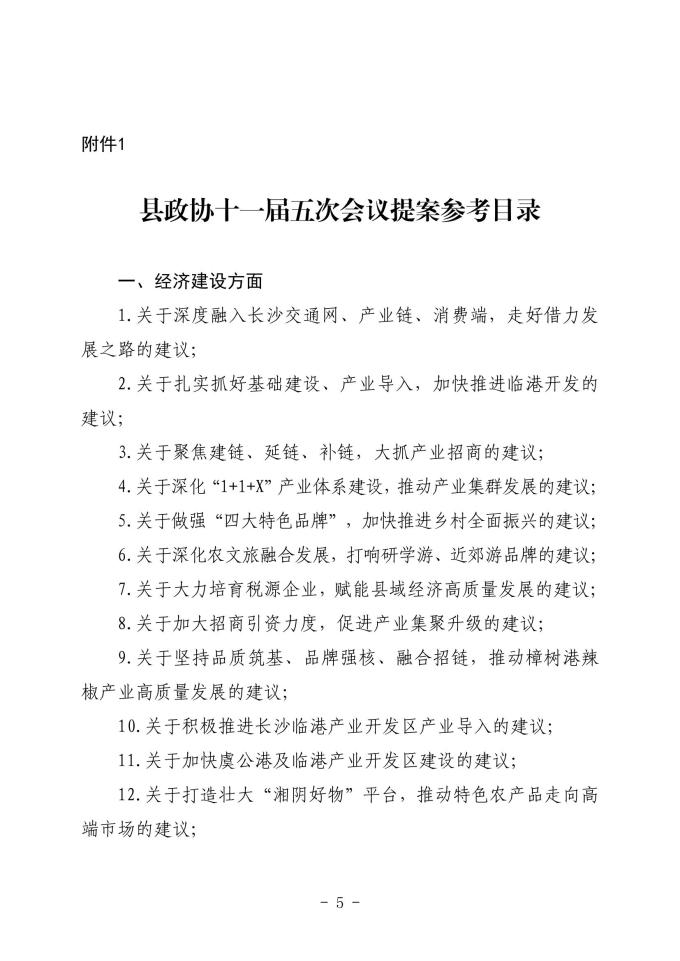 附件1

县政协十一届五次会议提案参考目录

一、经济建设方面

1.关于深度融入长沙交通网、产业链、消费端，走好借力发展之路的建议；

2.关于扎实抓好基础建设、产业导入，加快推进临港开发的建议；

3.关于聚焦建链、延链、补链，大抓产业招商的建议；

4.关于深化“1+1+X”产业体系建设，推动产业集群发展的建议；

5.关于做强“四大特色品牌”，加快推进乡村全面振兴的建议；

6.关于深化农文旅融合发展，打响研学游、近郊游品牌的建议；

7.关于大力培育税源企业，赋能县域经济高质量发展的建议；

8.关于加大招商引资力度，促进产业集聚升级的建议；

9.关于坚持品质筑基、品牌强核、融合招链，推动樟树港辣椒产业高质量发展的建议；

10.关于积极推进长沙临港产业开发区产业导入的建议；

11.关于加快虞公港及临港产业开发区建设的建议；

12.关于打造壮大“湘阴好物”平台，推动特色农产品走向高端市场的建议；

- 5 -